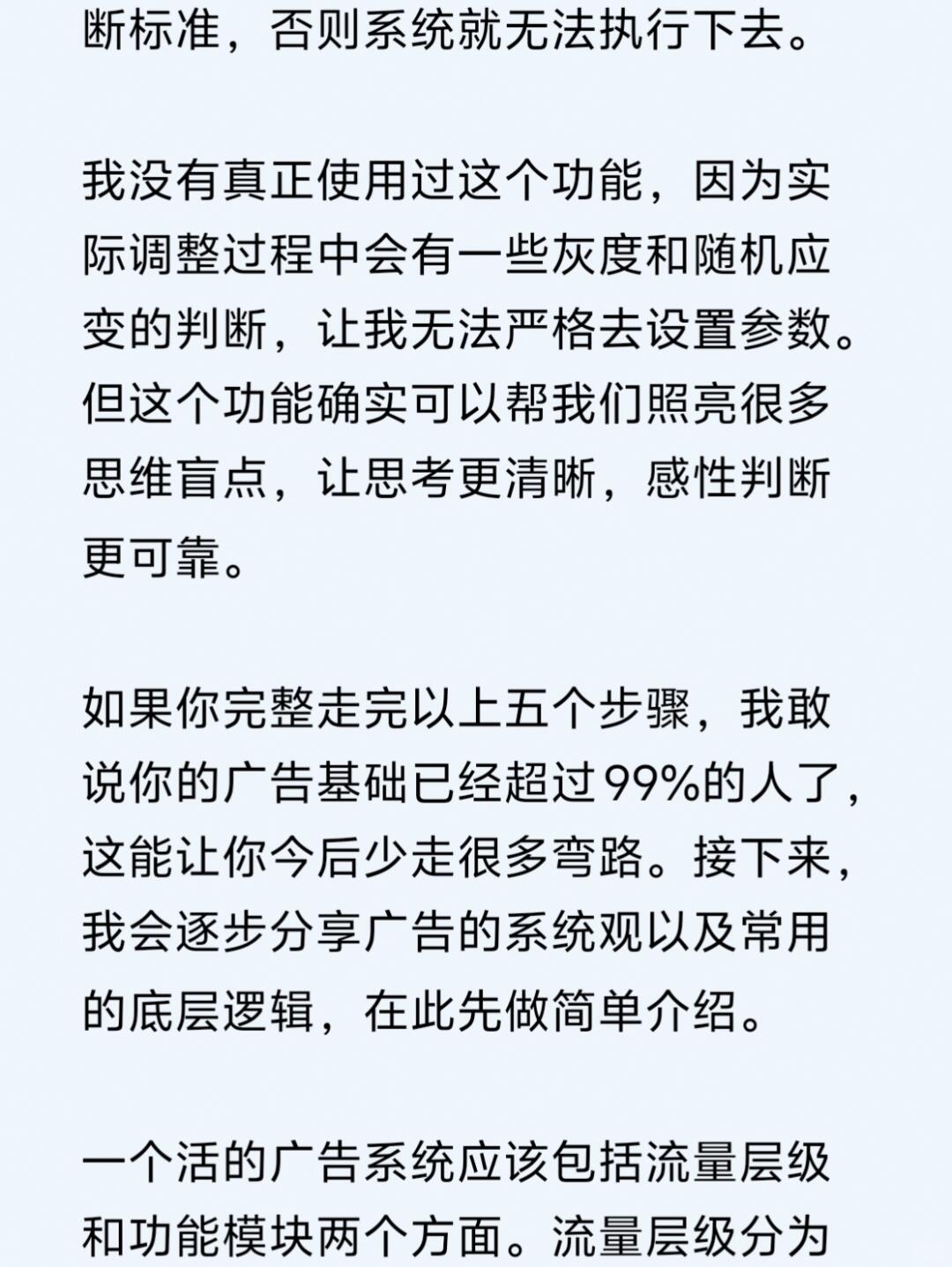 断标准，否则系统就无法执行下去。

我没有真正使用过这个功能，因为实际调整过程中会有一些灰度和随机应变的判断，让我无法严格去设置参数。但这个功能确实可以帮我们照亮很多思维盲点，让思考更清晰，感性判断更可靠。

如果你完整走完以上五个步骤，我敢说你的广告基础已经超过99%的人了，这能让你今后少走很多弯路。接下来，我会逐步分享广告的系统观以及常用的底层逻辑，在此先做简单介绍。

一个活的广告系统应该包括流量层级和功能模块两个方面。流量层级分为